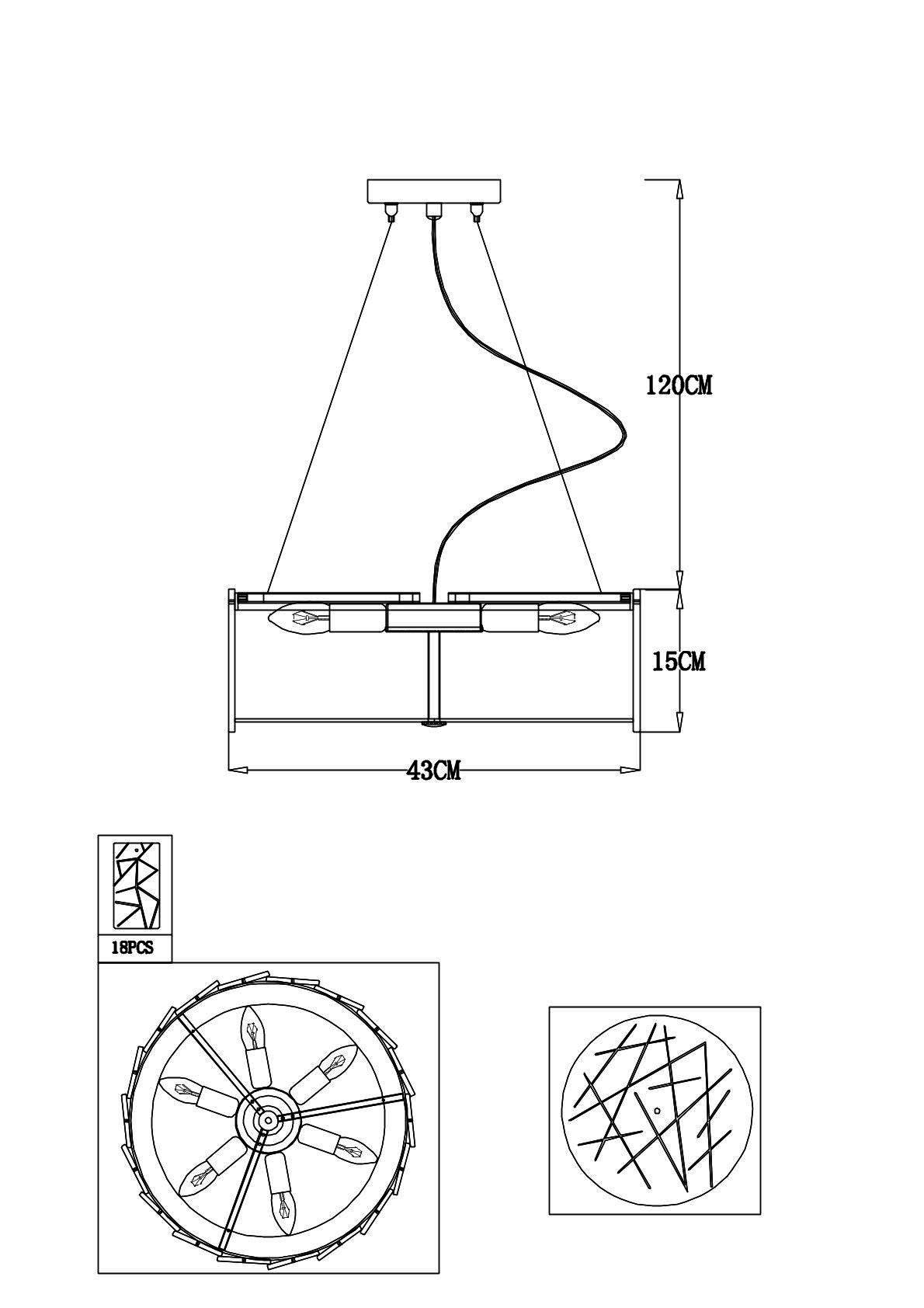 120CM

15CM

43CM

18PCS